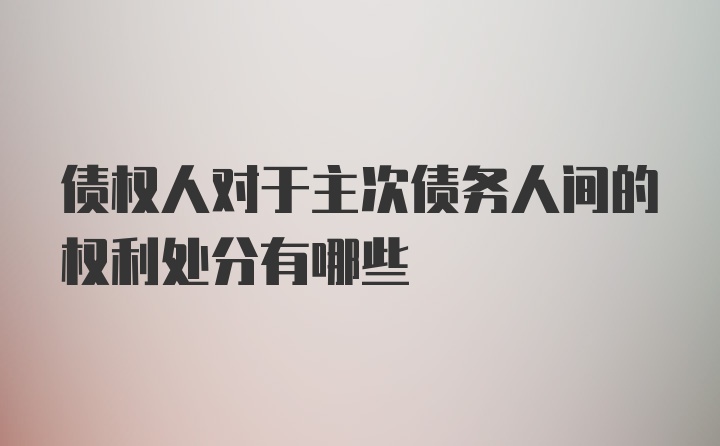 债权人对于主次债务人间的权利处分有哪些